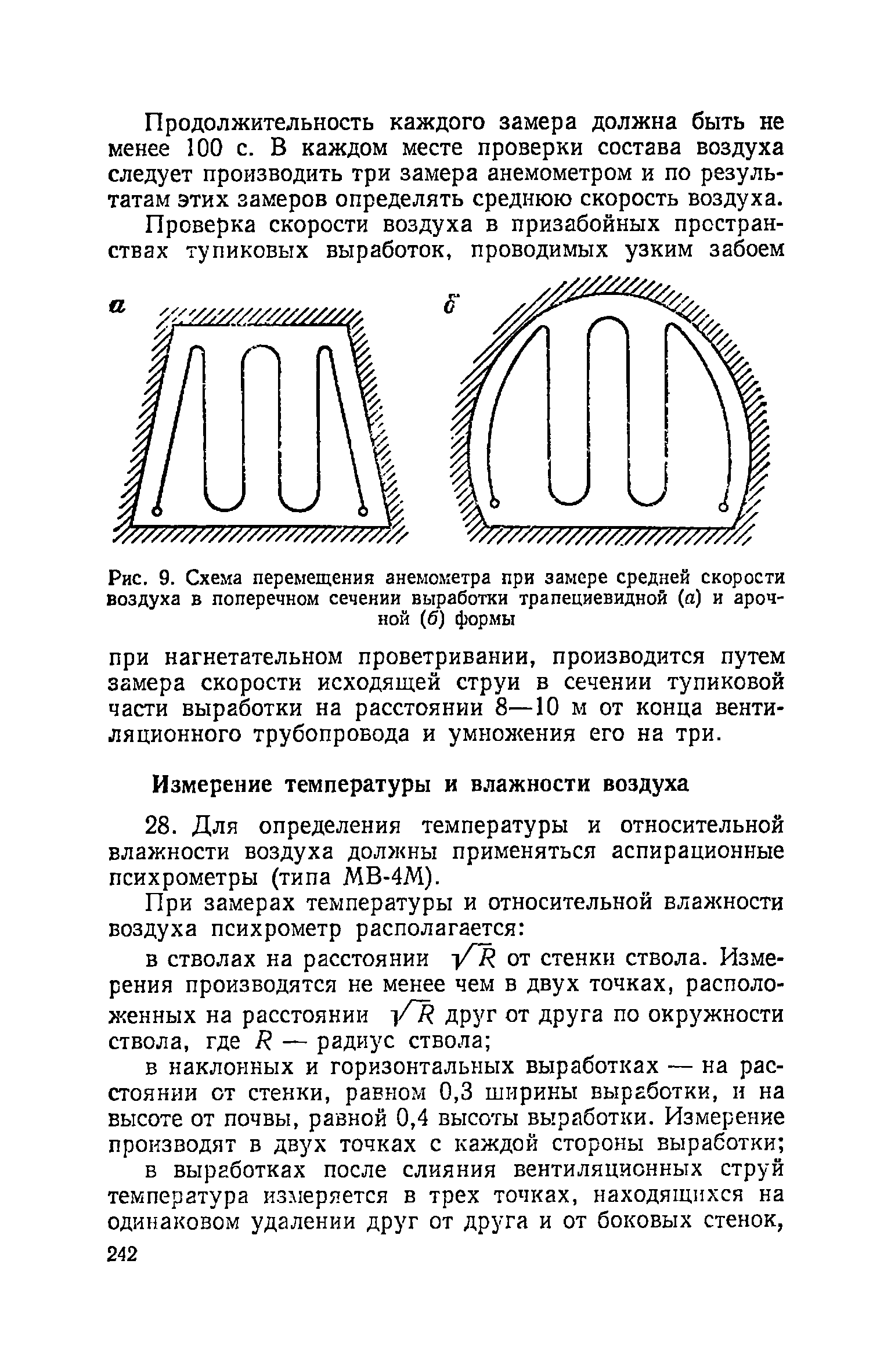 Продолжительность каждого замера должна быть не менее 100 с. В каждом месте проверки состава воздуха следует производить три замера анемометром и по результатам этих замеров определять среднюю скорость воздуха.

Проверка скорости воздуха в призабойных пространствах тупиковых выработок, проводимых узким забоем

а

б

Рис. 9. Схема перемещения анемометра при замере средней скорости воздуха в поперечном сечении выработки трапециевидной (а) и арочной (б) формы

при нагнетательном проветривании, производится путем замера скорости исходящей струи в сечении тупиковой части выработки на расстоянии 8—10 м от конца вентиляционного трубопровода и умножения его на три.

Измерение температуры и влажности воздуха

28. Для определения температуры и относительной влажности воздуха должны применяться аспирационные психрометры (типа МВ-4М).

При замерах температуры и относительной влажности воздуха психрометр располагается:

в стволах на расстоянии $\sqrt{R}$ от стенки ствола. Измерения производятся не менее чем в двух точках, расположенных на расстоянии $\sqrt{R}$ друг от друга по окружности ствола, где $R$ — радиус ствола;

в наклонных и горизонтальных выработках — на расстоянии от стенки, равном 0,3 ширины выработки, и на высоте от почвы, равной 0,4 высоты выработки. Измерение производят в двух точках с каждой стороны выработки;

в выработках после слияния вентиляционных струй температура измеряется в трех точках, находящихся на одинаковом удалении друг от друга и от боковых стенок,

242